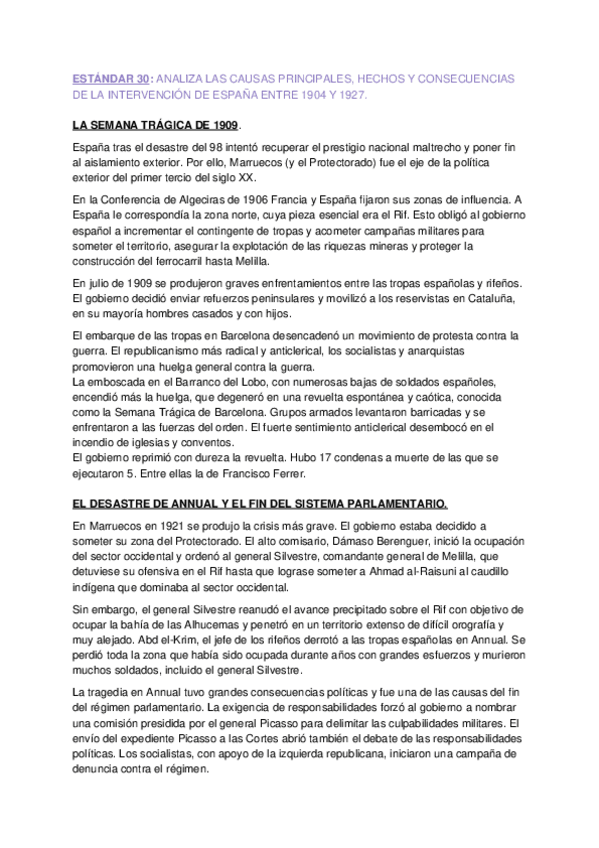 ESTÁNDAR 30: ANALIZA LAS CAUSAS PRINCIPALES, HECHOS Y CONSECUENCIAS DE LA INTERVENCIÓN DE ESPAÑA ENTRE 1904 Y 1927.

LA SEMANA TRÁGICA DE 1909.

España tras el desastre del 98 intentó recuperar el prestigio nacional maltrecho y poner fin al aislamiento exterior. Por ello, Marruecos (y el Protectorado) fue el eje de la política exterior del primer tercio del siglo XX.

En la Conferencia de Algeciras de 1906 Francia y España fijaron sus zonas de influencia. A España le correspondía la zona norte, cuya pieza esencial era el Rif. Esto obligó al gobierno español a incrementar el contingente de tropas y acometer campañas militares para someter el territorio, asegurar la explotación de las riquezas mineras y proteger la construcción del ferrocarril hasta Melilla.

En julio de 1909 se produjeron graves enfrentamientos entre las tropas españolas y rifeños. El gobierno decidió enviar refuerzos peninsulares y movilizó a los reservistas en Cataluña, en su mayoría hombres casados y con hijos.

El embarque de las tropas en Barcelona desencadenó un movimiento de protesta contra la guerra. El republicanismo más radical y anticlerical, los socialistas y anarquistas promovieron una huelga general contra la guerra.
La emboscada en el Barranco del Lobo, con numerosas bajas de soldados españoles, encendió más la huelga, que degeneró en una revuelta espontánea y caótica, conocida como la Semana Trágica de Barcelona. Grupos armados levantaron barricadas y se enfrentaron a las fuerzas del orden. El fuerte sentimiento anticlerical desembocó en el incendio de iglesias y conventos.
El gobierno reprimió con dureza la revuelta. Hubo 17 condenas a muerte de las que se ejecutaron 5. Entre ellas la de Francisco Ferrer.

EL DESASTRE DE ANNUAL Y EL FIN DEL SISTEMA PARLAMENTARIO.

En Marruecos en 1921 se produjo la crisis más grave. El gobierno estaba decidido a someter su zona del Protectorado. El alto comisario, Dámaso Berenguer, inició la ocupación del sector occidental y ordenó al general Silvestre, comandante general de Melilla, que detuviese su ofensiva en el Rif hasta que lograse someter a Ahmad al-Raisuni al caudillo indígena que dominaba al sector occidental.

Sin embargo, el general Silvestre reanudó el avance precipitado sobre el Rif con objetivo de ocupar la bahía de las Alhucemas y penetró en un territorio extenso de difícil orografía y muy alejado. Abd el-Krim, el jefe de los rifeños derrotó a las tropas españolas en Annual. Se perdió toda la zona que había sido ocupada durante años con grandes esfuerzos y murieron muchos soldados, incluido el general Silvestre.

La tragedia en Annual tuvo grandes consecuencias políticas y fue una de las causas del fin del régimen parlamentario. La exigencia de responsabilidades forzó al gobierno a nombrar una comisión presidida por el general Picasso para delimitar las culpabilidades militares. El envío del expediente Picasso a las Cortes abrió también el debate de las responsabilidades políticas. Los socialistas, con apoyo de la izquierda republicana, iniciaron una campaña de denuncia contra el régimen.